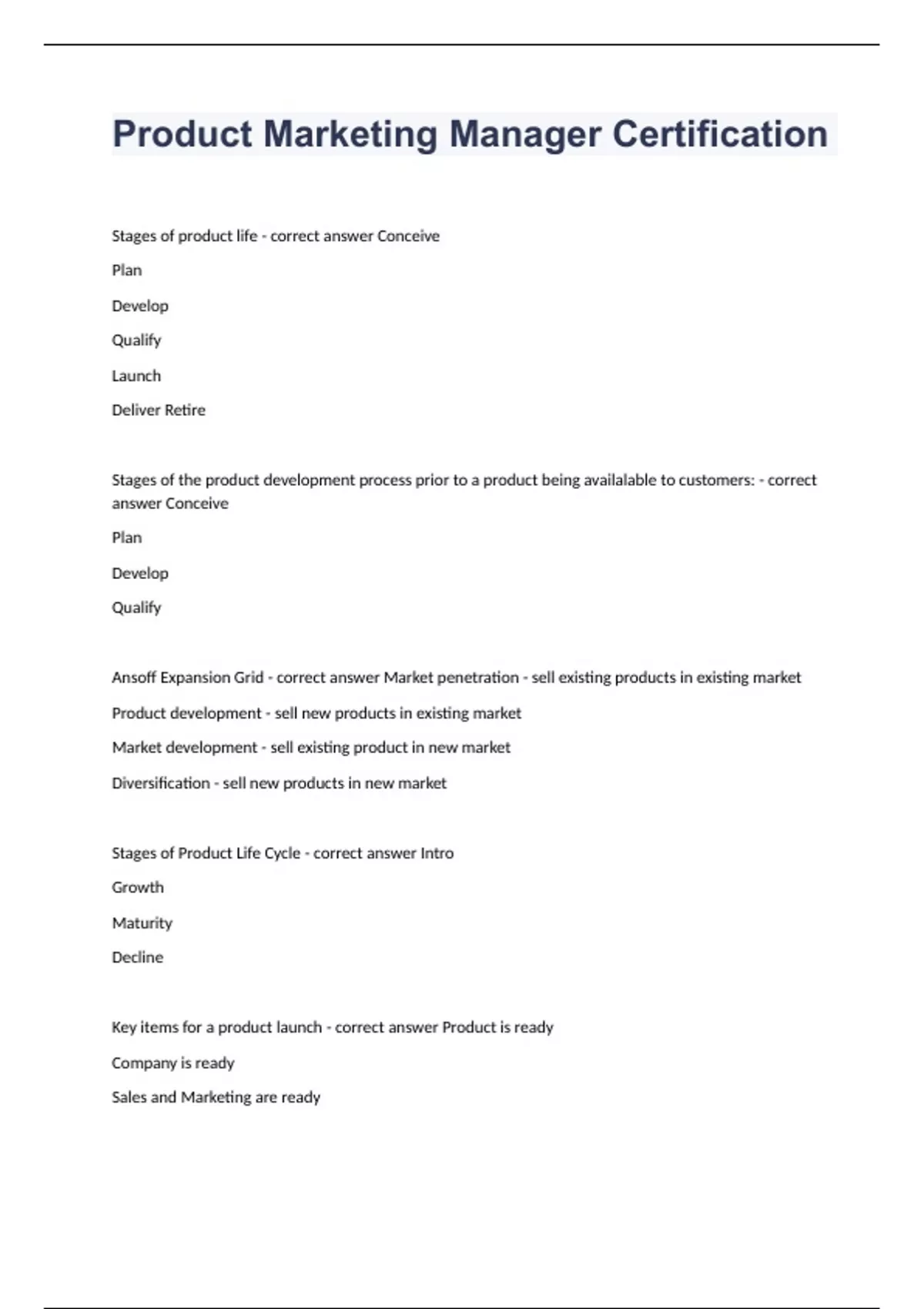 Product Marketing Manager Certification

Stages of product life - correct answer Conceive

Plan

Develop

Qualify

Launch

Deliver Retire

Stages of the product development process prior to a product being availalable to customers: - correct answer Conceive

Plan

Develop

Qualify

Ansoff Expansion Grid - correct answer Market penetration - sell existing products in existing market

Product development - sell new products in existing market

Market development - sell existing product in new market

Diversification - sell new products in new market

Stages of Product Life Cycle - correct answer Intro

Growth

Maturity

Decline

Key items for a product launch - correct answer Product is ready

Company is ready

Sales and Marketing are ready